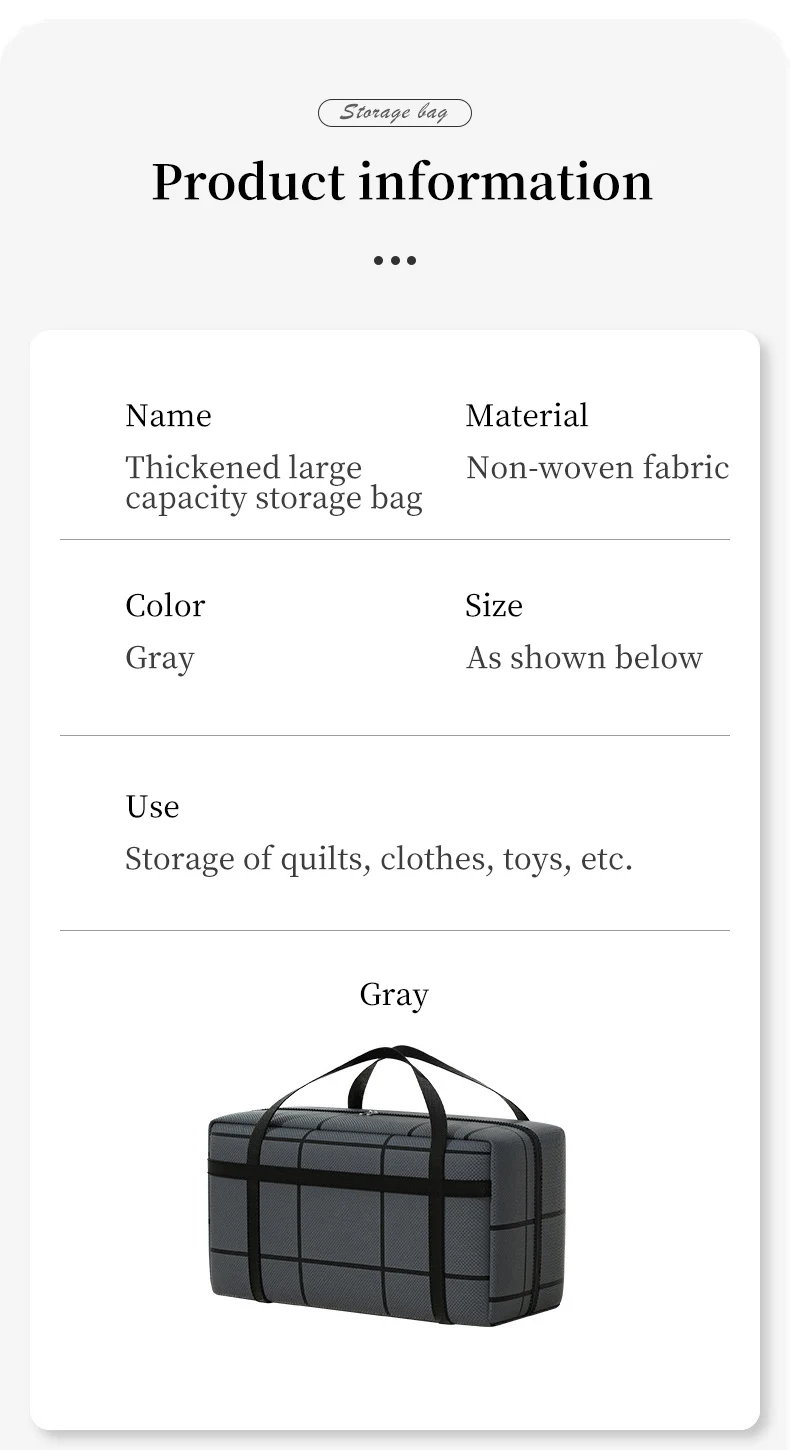 Storage bag

Product information

...

Name
Thickened large capacity storage bag

Material
Non-woven fabric

Color
Gray

Size
As shown below

Use
Storage of quilts, clothes, toys, etc.

Gray